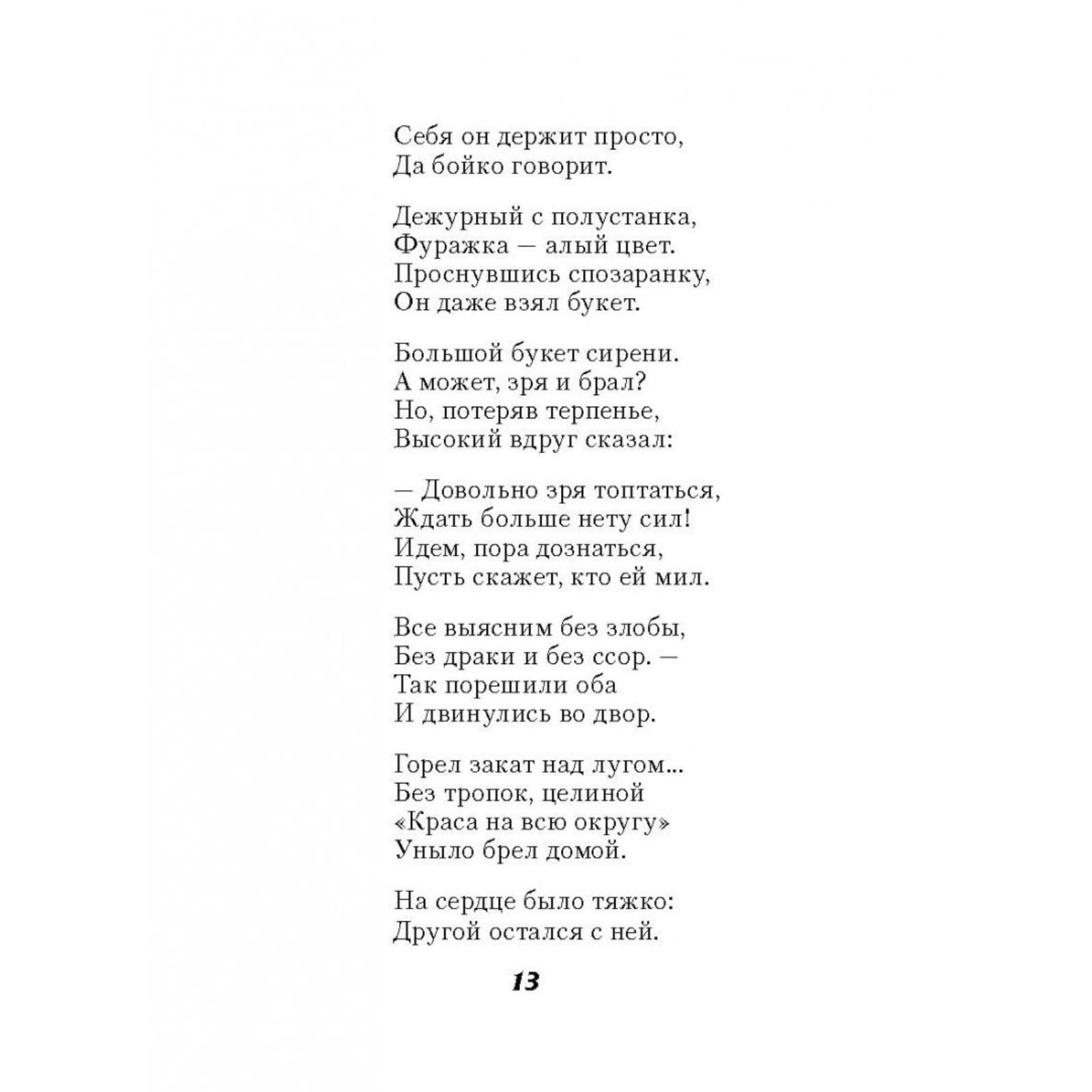 Себя он держит просто,
Да бойко говорит.

Дежурный с полустанка,
Фуражка — алый цвет.
Проснувшись спозаранку,
Он даже взял букет.

Большой букет сирени.
А может, зря и брал?
Но, потеряв терпенье,
Высокий вдруг сказал:

— Довольно зря топтаться,
Ждать больше нету сил!
Идем, пора дознаться,
Пусть скажет, кто ей мил.

Все выясним без злобы,
Без драки и без ссор. —
Так порешили оба
И двинулись во двор.

Горел закат над лугом...
Без тропок, целиной
«Краса на всю округу»
Уныло брел домой.

На сердце было тяжко:
Другой остался с ней.

13